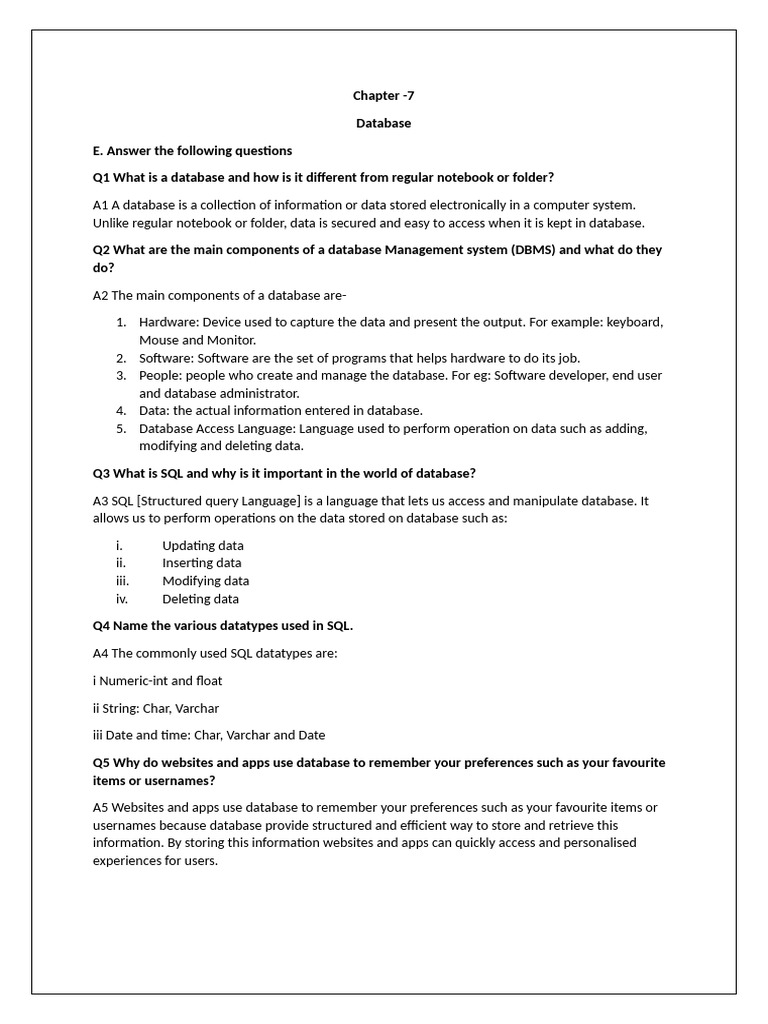 Chapter -7

Database

E. Answer the following questions

Q1 What is a database and how is it different from regular notebook or folder?

A1 A database is a collection of information or data stored electronically in a computer system. Unlike regular notebook or folder, data is secured and easy to access when it is kept in database.

Q2 What are the main components of a database Management system (DBMS) and what do they do?

A2 The main components of a database are-

1. Hardware: Device used to capture the data and present the output. For example: keyboard, Mouse and Monitor.
2. Software: Software are the set of programs that helps hardware to do its job.
3. People: people who create and manage the database. For eg: Software developer, end user and database administrator.
4. Data: the actual information entered in database.
5. Database Access Language: Language used to perform operation on data such as adding, modifying and deleting data.

Q3 What is SQL and why is it important in the world of database?

A3 SQL [Structured query Language] is a language that lets us access and manipulate database. It allows us to perform operations on the data stored on database such as:

i. Updating data
ii. Inserting data
iii. Modifying data
iv. Deleting data

Q4 Name the various datatypes used in SQL.

A4 The commonly used SQL datatypes are:

i Numeric-int and float

ii String: Char, Varchar

iii Date and time: Char, Varchar and Date

Q5 Why do websites and apps use database to remember your preferences such as your favourite items or usernames?

A5 Websites and apps use database to remember your preferences such as your favourite items or usernames because database provide structured and efficient way to store and retrieve this information. By storing this information websites and apps can quickly access and personalised experiences for users.